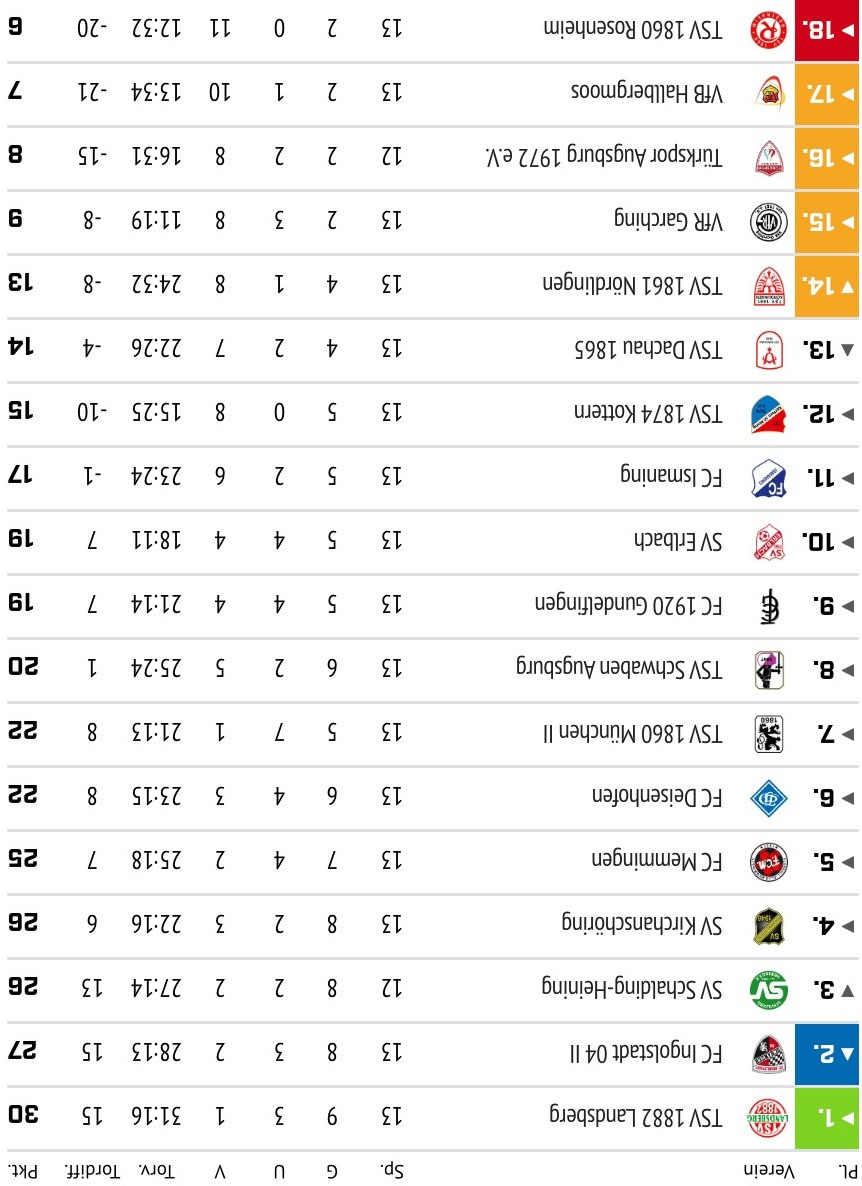 | Pl. | Verein | Sp. | G | U | V | Torv. | Tordiff. | Pkt. |
|---|---|---|---|---|---|---|---|---|
| 1. | TSV 1882 Landsberg | 13 | 9 | 3 | 1 | 31:16 | 15 | 30 |
| 2. | FC Ingolstadt 04 II | 13 | 8 | 3 | 2 | 28:13 | 15 | 27 |
| 3. | SV Schalding-Heining | 12 | 8 | 2 | 2 | 27:14 | 13 | 26 |
| 4. | SV Kirchanschöring | 13 | 8 | 2 | 3 | 22:16 | 6 | 26 |
| 5. | FC Memmingen | 13 | 7 | 4 | 2 | 25:18 | 7 | 25 |
| 6. | FC Deisenhofen | 13 | 6 | 4 | 3 | 23:15 | 8 | 22 |
| 7. | TSV 1860 München II | 13 | 5 | 7 | 1 | 21:13 | 8 | 22 |
| 8. | TSV Schwaben Augsburg | 13 | 6 | 2 | 5 | 25:24 | 1 | 20 |
| 9. | FC 1920 Gundelfingen | 13 | 5 | 4 | 4 | 21:14 | 7 | 19 |
| 10. | SV Erlbach | 13 | 5 | 4 | 4 | 18:11 | 7 | 19 |
| 11. | FC Ismaning | 13 | 5 | 2 | 6 | 23:24 | -1 | 17 |
| 12. | TSV 1874 Kottern | 13 | 5 | 0 | 8 | 15:25 | -10 | 15 |
| 13. | TSV Dachau 1865 | 13 | 4 | 2 | 7 | 22:26 | -4 | 14 |
| 14. | TSV 1861 Nördlingen | 13 | 4 | 1 | 8 | 24:32 | -8 | 13 |
| 15. | VfR Garching | 13 | 2 | 3 | 8 | 11:19 | -8 | 9 |
| 16. | Türkspor Augsburg 1972 e.V. | 12 | 2 | 2 | 8 | 16:31 | -15 | 8 |
| 17. | VfB Hallbergmoos | 13 | 2 | 1 | 10 | 13:34 | -21 | 7 |
| 18. | TSV 1860 Rosenheim | 13 | 2 | 0 | 11 | 12:32 | -20 | 6 |